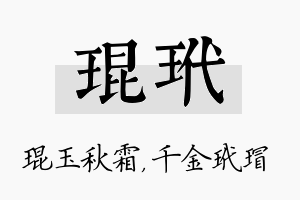 琨玳

琨玉秋霜，千金玳瑁